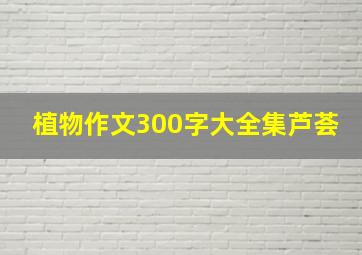 植物作文300字大全集芦荟